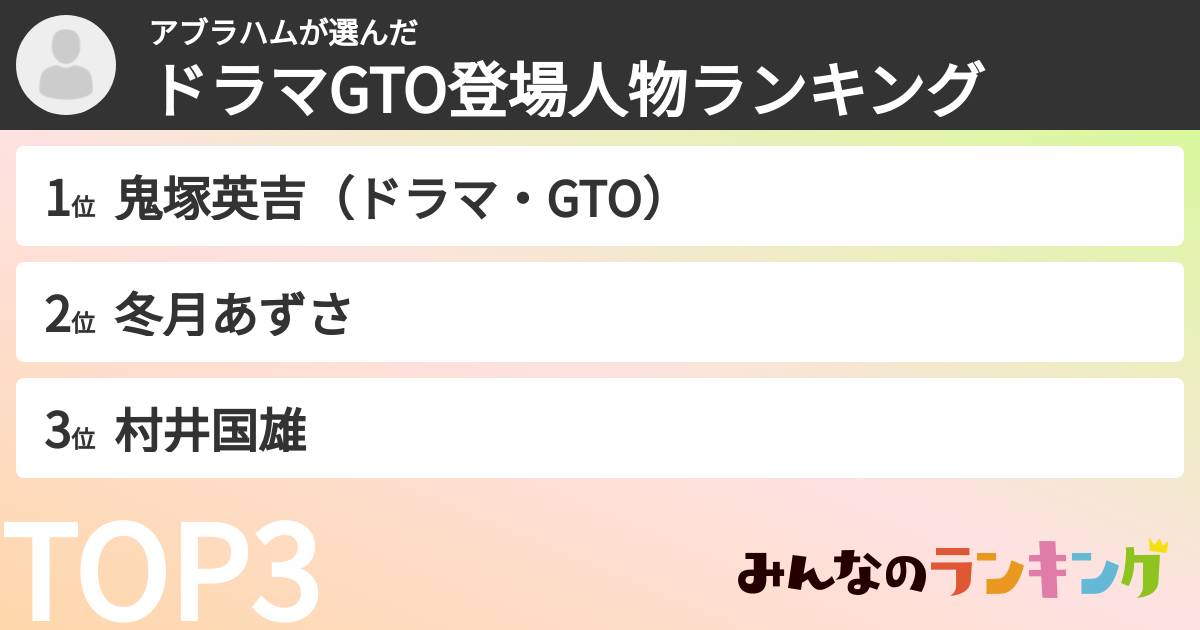 アブラハムが選んだ
ドラマGTO登場人物ランキング

1位 鬼塚英吉（ドラマ・GTO）

2位 冬月あずさ

3位 村井国雄

TOP3

みんなのランキング